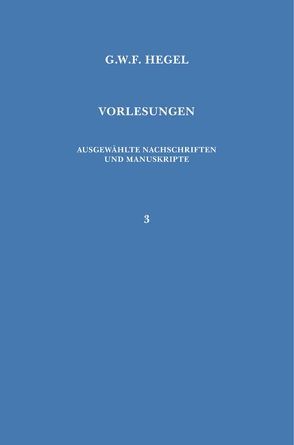 G.W.F. HEGEL

VORLESUNGEN

AUSGEWÄHLTE NACHSCHRIFTEN UND MANUSKRIPTE

3